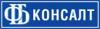 ФБ КОНСАЛТ